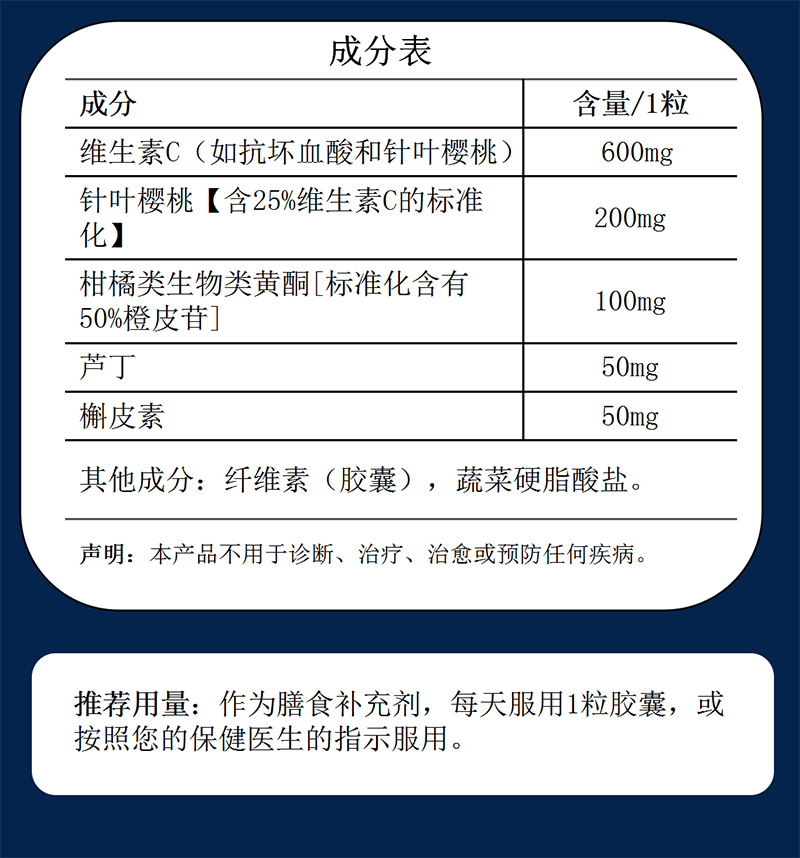 成分表

| 成分 | 含量/1粒 |
|---|---|
| 维生素C（如抗坏血酸和针叶樱桃） | 600mg |
| 针叶樱桃【含25%维生素C的标准化】 | 200mg |
| 柑橘类生物类黄酮[标准化含有50%橙皮苷] | 100mg |
| 芦丁 | 50mg |
| 槲皮素 | 50mg |

其他成分：纤维素（胶囊），蔬菜硬脂酸盐。

声明：本产品不用于诊断、治疗、治愈或预防任何疾病。

推荐用量：作为膳食补充剂，每天服用1粒胶囊，或按照您的保健医生的指示服用。